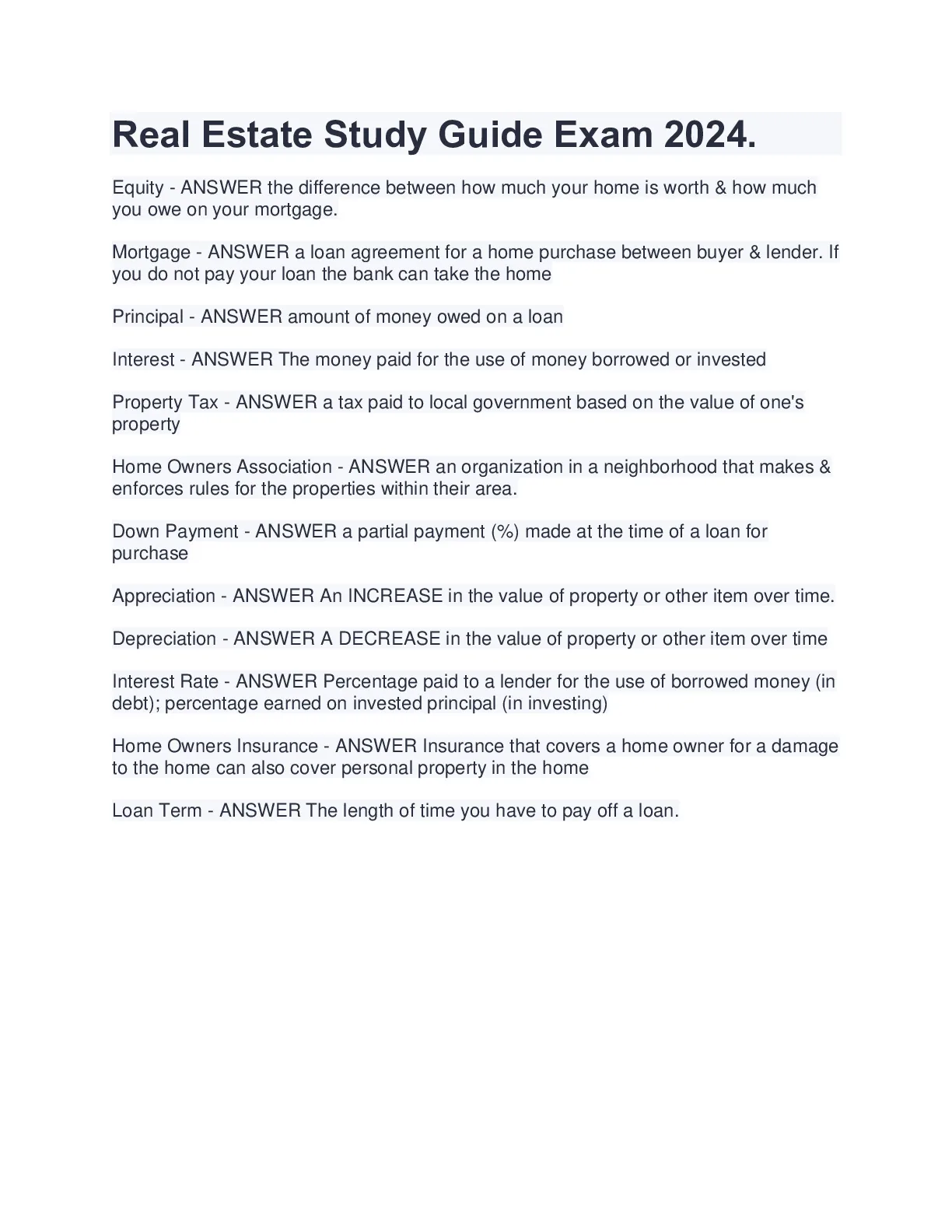 Real Estate Study Guide Exam 2024.

Equity - ANSWER the difference between how much your home is worth & how much you owe on your mortgage.

Mortgage - ANSWER a loan agreement for a home purchase between buyer & lender. If you do not pay your loan the bank can take the home

Principal - ANSWER amount of money owed on a loan

Interest - ANSWER The money paid for the use of money borrowed or invested

Property Tax - ANSWER a tax paid to local government based on the value of one's property

Home Owners Association - ANSWER an organization in a neighborhood that makes & enforces rules for the properties within their area.

Down Payment - ANSWER a partial payment (%) made at the time of a loan for purchase

Appreciation - ANSWER An INCREASE in the value of property or other item over time.

Depreciation - ANSWER A DECREASE in the value of property or other item over time

Interest Rate - ANSWER Percentage paid to a lender for the use of borrowed money (in debt); percentage earned on invested principal (in investing)

Home Owners Insurance - ANSWER Insurance that covers a home owner for a damage to the home can also cover personal property in the home

Loan Term - ANSWER The length of time you have to pay off a loan.